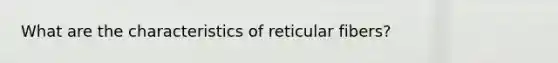 What are the characteristics of reticular fibers?